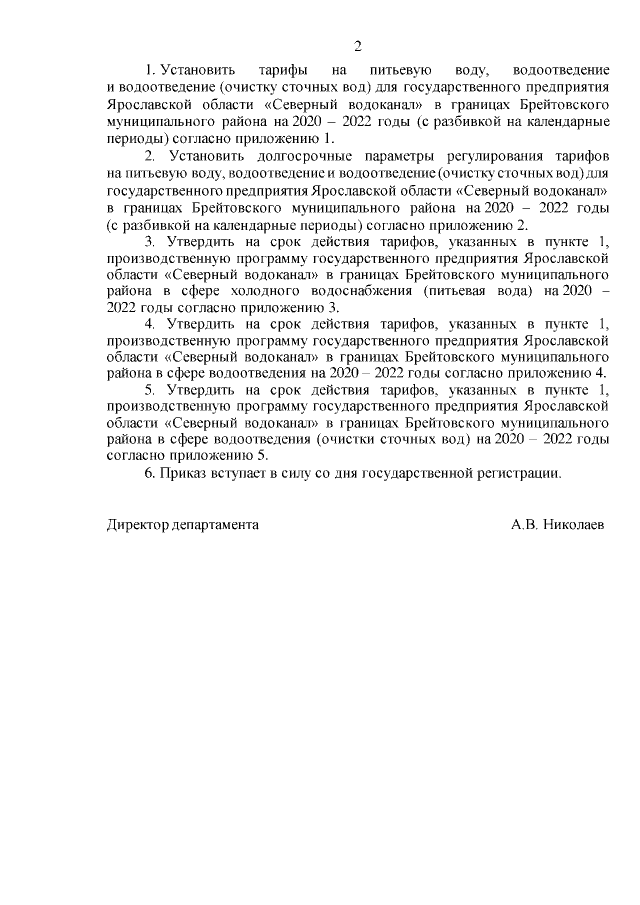 2

1. Установить тарифы на питьевую воду, водоотведение и водоотведение (очистку сточных вод) для государственного предприятия Ярославской области «Северный водоканал» в границах Брейтовского муниципального района на 2020 – 2022 годы (с разбивкой на календарные периоды) согласно приложению 1.

2. Установить долгосрочные параметры регулирования тарифов на питьевую воду, водоотведение и водоотведение (очистку сточных вод) для государственного предприятия Ярославской области «Северный водоканал» в границах Брейтовского муниципального района на 2020 – 2022 годы (с разбивкой на календарные периоды) согласно приложению 2.

3. Утвердить на срок действия тарифов, указанных в пункте 1, производственную программу государственного предприятия Ярославской области «Северный водоканал» в границах Брейтовского муниципального района в сфере холодного водоснабжения (питьевая вода) на 2020 – 2022 годы согласно приложению 3.

4. Утвердить на срок действия тарифов, указанных в пункте 1, производственную программу государственного предприятия Ярославской области «Северный водоканал» в границах Брейтовского муниципального района в сфере водоотведения на 2020 – 2022 годы согласно приложению 4.

5. Утвердить на срок действия тарифов, указанных в пункте 1, производственную программу государственного предприятия Ярославской области «Северный водоканал» в границах Брейтовского муниципального района в сфере водоотведения (очистки сточных вод) на 2020 – 2022 годы согласно приложению 5.

6. Приказ вступает в силу со дня государственной регистрации.

Директор департамента А.В. Николаев